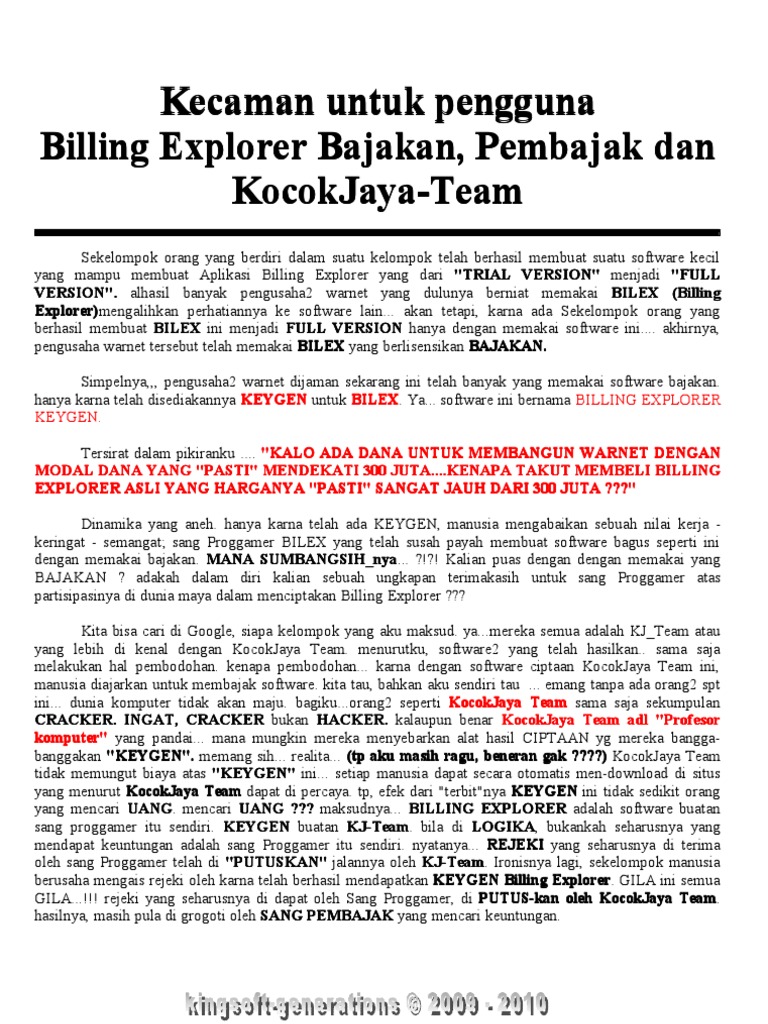 Kecaman untuk pengguna
Billing Explorer Bajakan, Pembajak dan KocokJaya-Team

Sekelompok orang yang berdiri dalam suatu kelompok telah berhasil membuat suatu software kecil yang mampu membuat Aplikasi Billing Explorer yang dari "TRIAL VERSION" menjadi "FULL VERSION". alhasil banyak pengusaha2 warnet yang dulunya berniat memakai BILEX (Billing Explorer)mengalihkan perhatiannya ke software lain... akan tetapi, karna ada Sekelompok orang yang berhasil membuat BILEX ini menjadi FULL VERSION hanya dengan memakai software ini.... akhirnya, pengusaha warnet tersebut telah memakai BILEX yang berlisensikan BAJAKAN.

Simpelnya,,, pengusaha2 warnet dijaman sekarang ini telah banyak yang memakai software bajakan. hanya karna telah disediakannya KEYGEN untuk BILEX. Ya... software ini bernama BILLING EXPLORER KEYGEN.

Tersirat dalam pikiranku .... "KALO ADA DANA UNTUK MEMBANGUN WARNET DENGAN MODAL DANA YANG "PASTI" MENDEKATI 300 JUTA....KENAPA TAKUT MEMBELI BILLING EXPLORER ASLI YANG HARGANYA "PASTI" SANGAT JAUH DARI 300 JUTA ???"

Dinamika yang aneh. hanya karna telah ada KEYGEN, manusia mengabaikan sebuah nilai kerja - keringat - semangat; sang Proggamer BILEX yang telah susah payah membuat software bagus seperti ini dengan memakai bajakan. MANA SUMBANGSIH_nya... ?!?! Kalian puas dengan dengan memakai yang BAJAKAN ? adakah dalam diri kalian sebuah ungkapan terimakasih untuk sang Proggamer atas partisipasinya di dunia maya dalam menciptakan Billing Explorer ???

Kita bisa cari di Google, siapa kelompok yang aku maksud. ya...mereka semua adalah KJ_Team atau yang lebih di kenal dengan KocokJaya Team. menurutku, software2 yang telah hasilkan.. sama saja melakukan hal pembodohan. kenapa pembodohan... karna dengan software ciptaan KocokJaya Team ini, manusia diajarkan untuk membajak software. kita tau, bahkan aku sendiri tau ... emang tanpa ada orang2 spt ini... dunia komputer tidak akan maju. bagiku...orang2 seperti KocokJaya Team sama saja sekumpulan CRACKER. INGAT, CRACKER bukan HACKER. kalaupun benar KocokJaya Team adl "Profesor komputer" yang pandai... mana mungkin mereka menyebarkan alat hasil CIPTAAN yg mereka bangga-banggakan "KEYGEN". memang sih... realita... (tp aku masih ragu, beneran gak ????) KocokJaya Team tidak memungut biaya atas "KEYGEN" ini... setiap manusia dapat secara otomatis men-download di situs yang menurut KocokJaya Team dapat di percaya. tp, efek dari "terbit"nya KEYGEN ini tidak sedikit orang yang mencari UANG. mencari UANG ??? maksudnya... BILLING EXPLORER adalah software buatan sang proggamer itu sendiri. KEYGEN buatan KJ-Team. bila di LOGIKA, bukankah seharusnya yang mendapat keuntungan adalah sang Proggamer itu sendiri. nyatanya... REJEKI yang seharusnya di terima oleh sang Proggamer telah di "PUTUSKAN" jalannya oleh KJ-Team. Ironisnya lagi, sekelompok manusia berusaha mengais rejeki oleh karna telah berhasil mendapatkan KEYGEN Billing Explorer. GILA ini semua GILA...!!! rejeki yang seharusnya di dapat oleh Sang Proggamer, di PUTUS-kan oleh KocokJaya Team. hasilnya, masih pula di grogoti oleh SANG PEMBAJAK yang mencari keuntungan.

kingsoft-generations © 2009 - 2010